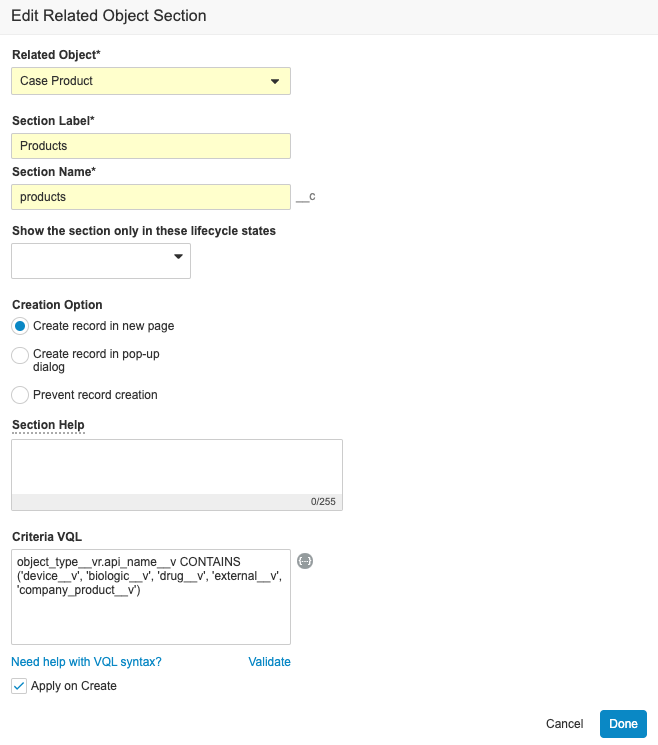 Edit Related Object Section

Related Object*

Case Product

Section Label*

Products

Section Name*

products

__c

Show the section only in these lifecycle states

Creation Option

Create record in new page

Create record in pop-up dialog

Prevent record creation

Section Help

0/255

Criteria VQL

object_type__vr.api_name__v CONTAINS ('device__v', 'biologic__v', 'drug__v', 'external__v', 'company_product__v')

Need help with VQL syntax?

Validate

Apply on Create

Cancel

Done